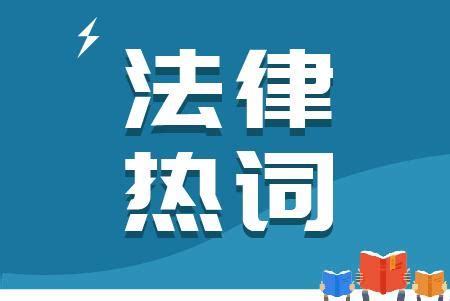 法律
热词